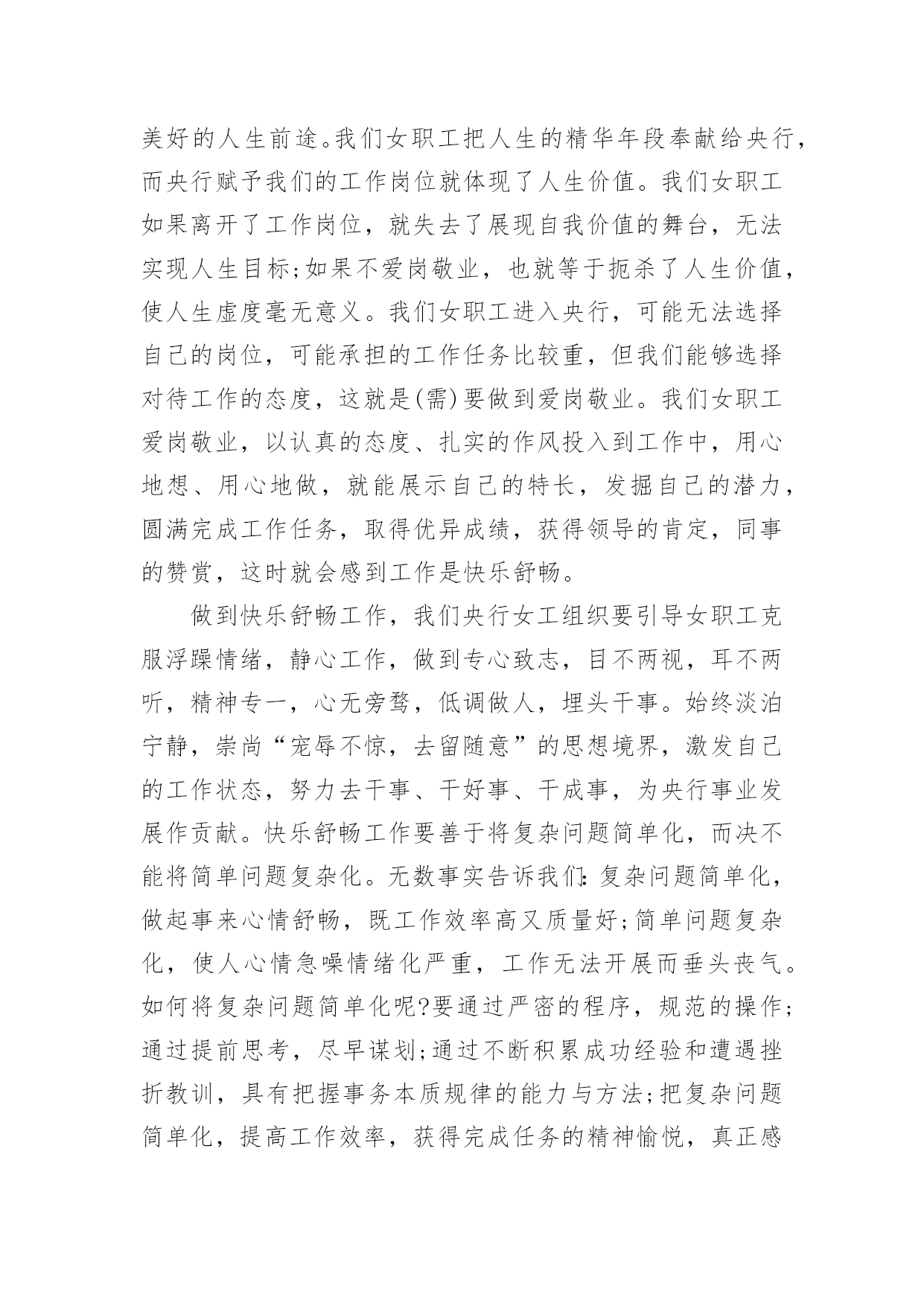 美好的人生前途。我们女职工把人生的精华年段奉献给央行，而央行赋予我们的工作岗位就体现了人生价值。我们女职工如果离开了工作岗位，就失去了展现自我价值的舞台，无法实现人生目标;如果不爱岗敬业，也就等于扼杀了人生价值，使人生虚度毫无意义。我们女职工进入央行，可能无法选择自己的岗位，可能承担的工作任务比较重，但我们能够选择对待工作的态度，这就是(需)要做到爱岗敬业。我们女职工爱岗敬业，以认真的态度、扎实的作风投入到工作中，用心地想、用心地做，就能展示自己的特长，发掘自己的潜力，圆满完成工作任务，取得优异成绩，获得领导的肯定，同事的赞赏，这时就会感到工作是快乐舒畅。

做到快乐舒畅工作，我们央行女工组织要引导女职工克服浮躁情绪，静心工作，做到专心致志，目不两视，耳不两听，精神专一，心无旁骛，低调做人，埋头干事。始终淡泊宁静，崇尚“宠辱不惊，去留随意”的思想境界，激发自己的工作状态，努力去干事、干好事、干成事，为央行事业发展作贡献。快乐舒畅工作要善于将复杂问题简单化，而决不能将简单问题复杂化。无数事实告诉我们:复杂问题简单化，做起事来心情舒畅，既工作效率高又质量好;简单问题复杂化，使人心情急噪情绪化严重，工作无法开展而垂头丧气。如何将复杂问题简单化呢?要通过严密的程序，规范的操作;通过提前思考，尽早谋划;通过不断积累成功经验和遭遇挫折教训，具有把握事务本质规律的能力与方法;把复杂问题简单化，提高工作效率，获得完成任务的精神愉悦，真正感